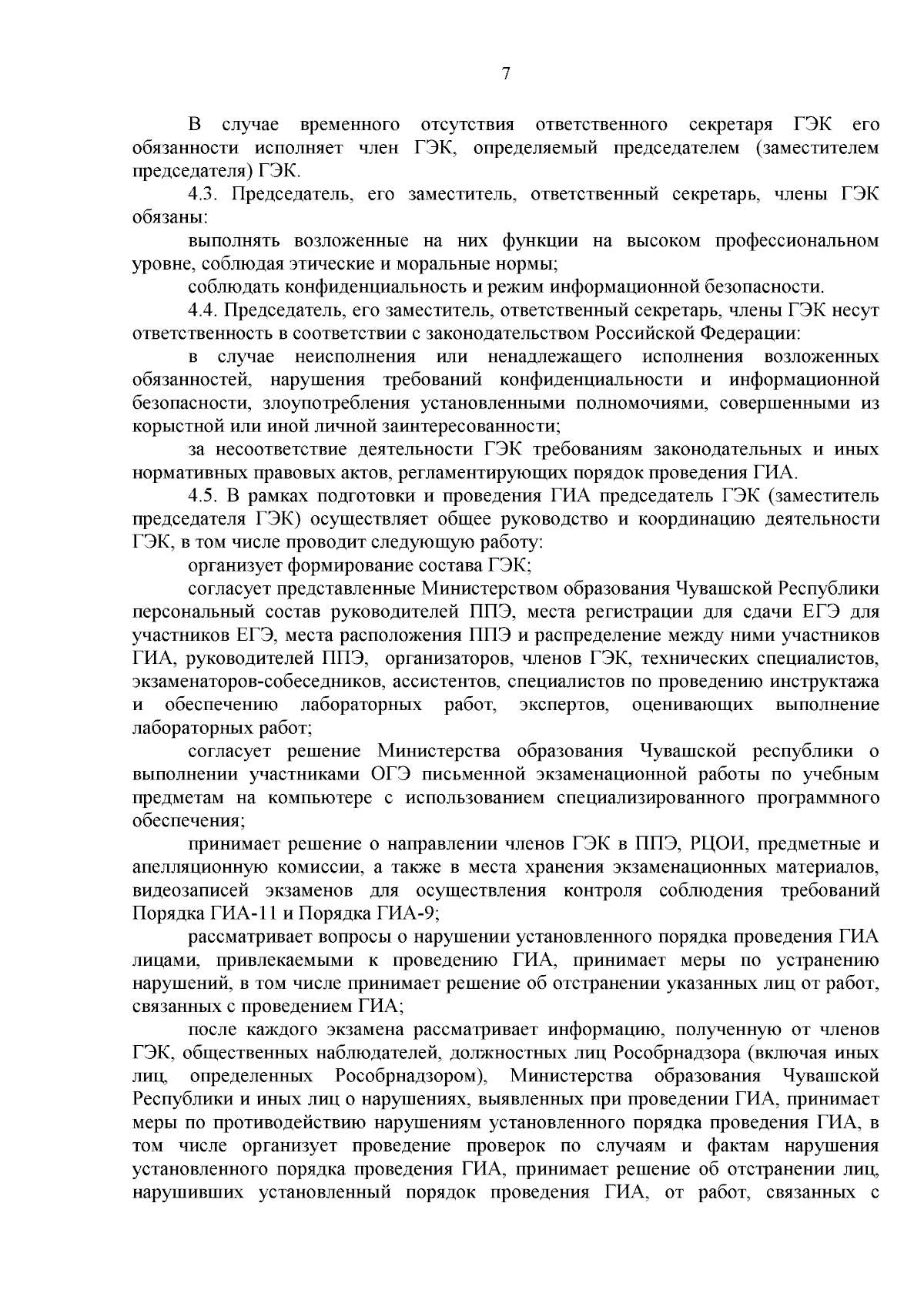 7

В случае временного отсутствия ответственного секретаря ГЭК его обязанности исполняет член ГЭК, определяемый председателем (заместителем председателя) ГЭК.

4.3. Председатель, его заместитель, ответственный секретарь, члены ГЭК обязаны:

выполнять возложенные на них функции на высоком профессиональном уровне, соблюдая этические и моральные нормы;

соблюдать конфиденциальность и режим информационной безопасности.

4.4. Председатель, его заместитель, ответственный секретарь, члены ГЭК несут ответственность в соответствии с законодательством Российской Федерации:

в случае неисполнения или ненадлежащего исполнения возложенных обязанностей, нарушения требований конфиденциальности и информационной безопасности, злоупотребления установленными полномочиями, совершенными из корыстной или иной личной заинтересованности;

за несоответствие деятельности ГЭК требованиям законодательных и иных нормативных правовых актов, регламентирующих порядок проведения ГИА.

4.5. В рамках подготовки и проведения ГИА председатель ГЭК (заместитель председателя ГЭК) осуществляет общее руководство и координацию деятельности ГЭК, в том числе проводит следующую работу:

организует формирование состава ГЭК;

согласует представленные Министерством образования Чувашской Республики персональный состав руководителей ППЭ, места регистрации для сдачи ЕГЭ для участников ЕГЭ, места расположения ППЭ и распределение между ними участников ГИА, руководителей ППЭ, организаторов, членов ГЭК, технических специалистов, экзаменаторов-собеседников, ассистентов, специалистов по проведению инструктажа и обеспечению лабораторных работ, экспертов, оценивающих выполнение лабораторных работ;

согласует решение Министерства образования Чувашской республики о выполнении участниками ОГЭ письменной экзаменационной работы по учебным предметам на компьютере с использованием специализированного программного обеспечения;

принимает решение о направлении членов ГЭК в ППЭ, РЦОИ, предметные и апелляционную комиссии, а также в места хранения экзаменационных материалов, видеозаписей экзаменов для осуществления контроля соблюдения требований Порядка ГИА-11 и Порядка ГИА-9;

рассматривает вопросы о нарушении установленного порядка проведения ГИА лицами, привлекаемыми к проведению ГИА, принимает меры по устранению нарушений, в том числе принимает решение об отстранении указанных лиц от работ, связанных с проведением ГИА;

после каждого экзамена рассматривает информацию, полученную от членов ГЭК, общественных наблюдателей, должностных лиц Рособрнадзора (включая иных лиц, определенных Рособрнадзором), Министерства образования Чувашской Республики и иных лиц о нарушениях, выявленных при проведении ГИА, принимает меры по противодействию нарушениям установленного порядка проведения ГИА, в том числе организует проведение проверок по случаям и фактам нарушения установленного порядка проведения ГИА, принимает решение об отстранении лиц, нарушивших установленный порядок проведения ГИА, от работ, связанных с